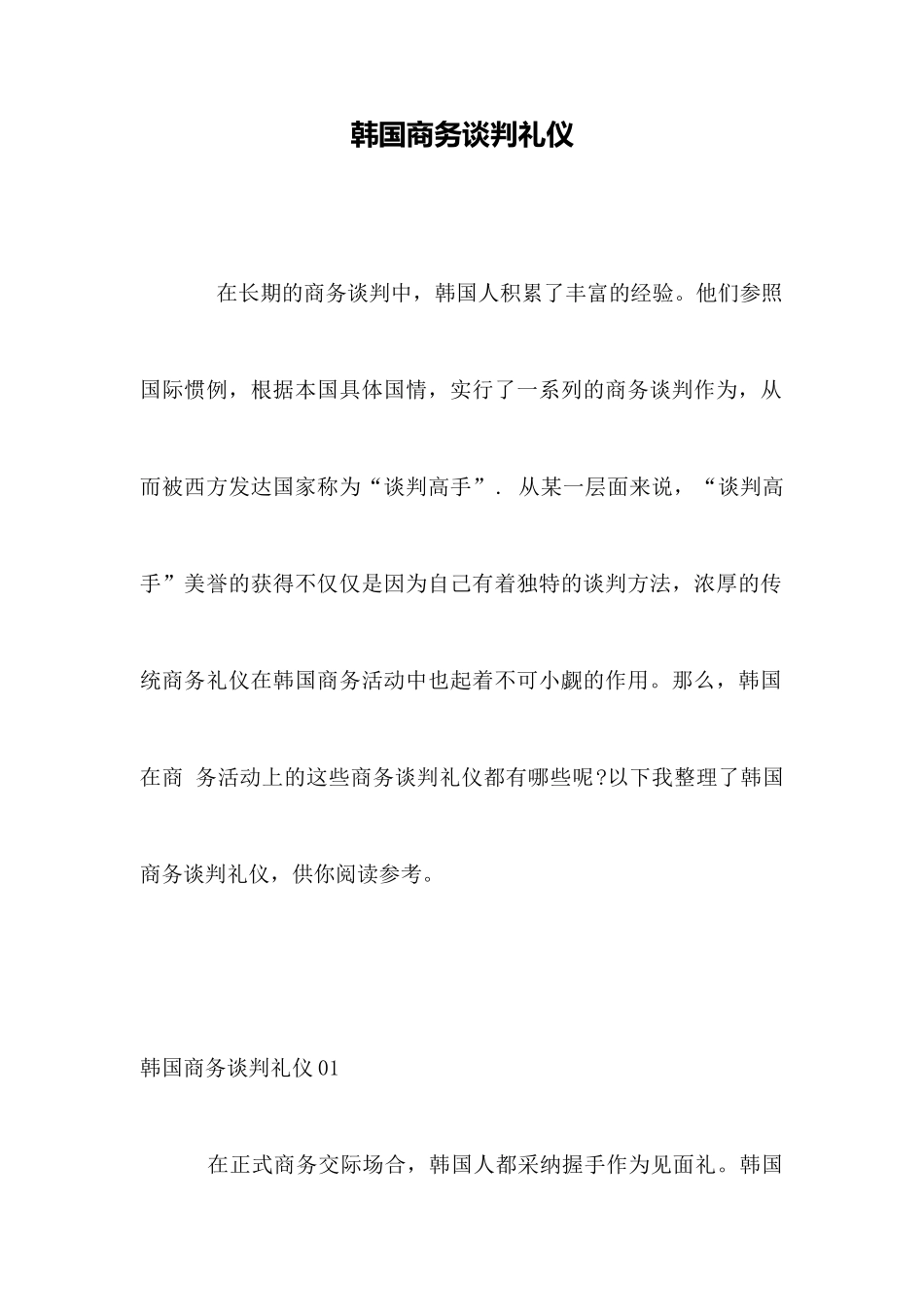 韩国商务谈判礼仪

在长期的商务谈判中，韩国人积累了丰富的经验。他们参照国际惯例，根据本国具体国情，实行了一系列的商务谈判作为，从而被西方发达国家称为“谈判高手”. 从某一层面来说，“谈判高手”美誉的获得不仅仅是因为自己有着独特的谈判方法，浓厚的传统商务礼仪在韩国商务活动中也起着不可小觑的作用。那么，韩国在商 务活动上的这些商务谈判礼仪都有哪些呢?以下我整理了韩国商务谈判礼仪，供你阅读参考。

韩国商务谈判礼仪 01

在正式商务交际场合，韩国人都采纳握手作为见面礼。韩国